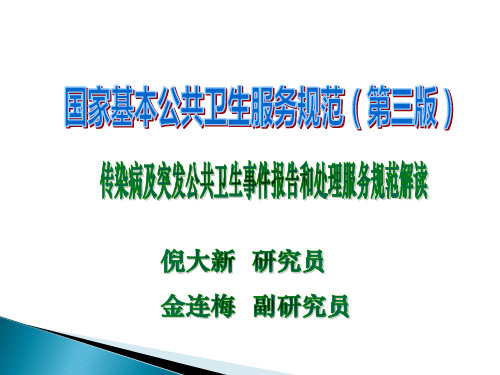 国家基本公共卫生服务规范（第三版）

传染病及突发公共卫生事件报告和处理服务规范解读

倪大新 研究员

金连梅 副研究员